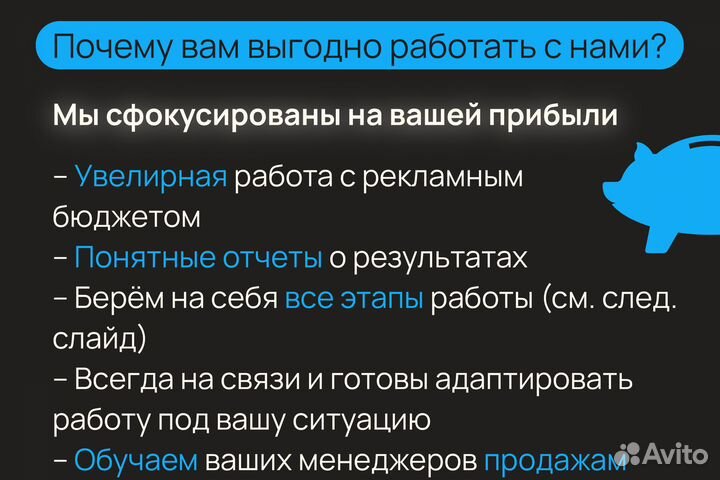 Почему вам выгодно работать с нами?

Мы сфокусированы на вашей прибыли

– Увелирная работа с рекламным бюджетом
– Понятные отчеты о результатах
– Берём на себя все этапы работы (см. след. слайд)
– Всегда на связи и готовы адаптировать работу под вашу ситуацию
– Обучаем ваших менеджеров продажам

Avito